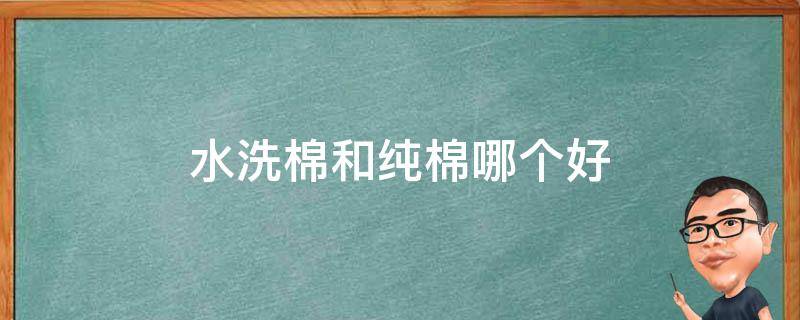 水洗棉和纯棉哪个好